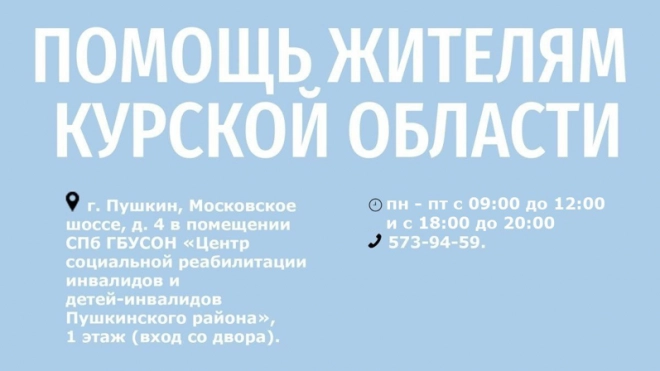 ПОМОЩЬ ЖИТЕЛЯМ КУРСКОЙ ОБЛАСТИ

г. Пушкин, Московское шоссе, д. 4 в помещении СПб ГБУСОН «Центр социальной реабилитации инвалидов и детей-инвалидов Пушкинского района», 1 этаж (вход со двора).

пн - пт с 09:00 до 12:00 и с 18:00 до 20:00
573-94-59.